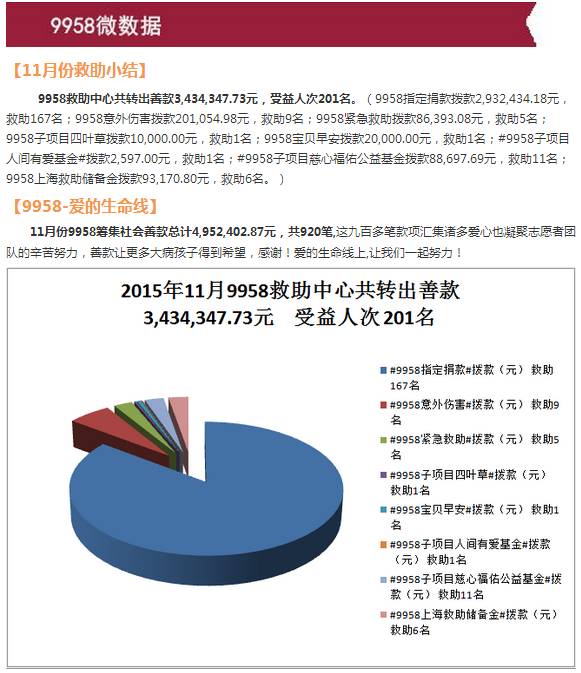 9958微数据

【11月份救助小结】

9958救助中心共转出善款3,434,347.73元，受益人次201名。（9958指定捐款拨款2,932,434.18元，救助167名；9958意外伤害拨款201,054.98元，救助9名；9958紧急救助拨款86,393.08元，救助5名；9958子项目四叶草拨款10,000.00元，救助1名；9958宝贝早安拨款20,000.00元，救助1名；#9958子项目人间有爱基金#拨款2,597.00元，救助1名；#9958子项目慈心福佑公益基金拨款88,697.69元，救助11名；9958上海救助储备金拨款93,170.80元，救助6名。）

【9958-爱的生命线】

11月份9958筹集社会善款总计4,952,402.87元，共920笔,这九百多笔款项汇集诸多爱心也凝聚志愿者团队的辛苦努力，善款让更多大病孩子得到希望，感谢！爱的生命线上,让我们一起努力！

2015年11月9958救助中心共转出善款
3,434,347.73元 受益人次201名

#9958指定捐款#拨款（元） 救助167名
#9958意外伤害#拨款（元） 救助9名
#9958紧急救助#拨款（元） 救助5名
#9958子项目四叶草#拨款（元） 救助1名
#9958宝贝早安#拨款（元） 救助1名
#9958子项目人间有爱基金#拨款（元） 救助1名
#9958子项目慈心福佑公益基金#拨款（元） 救助11名
#9958上海救助储备金#拨款（元） 救助6名